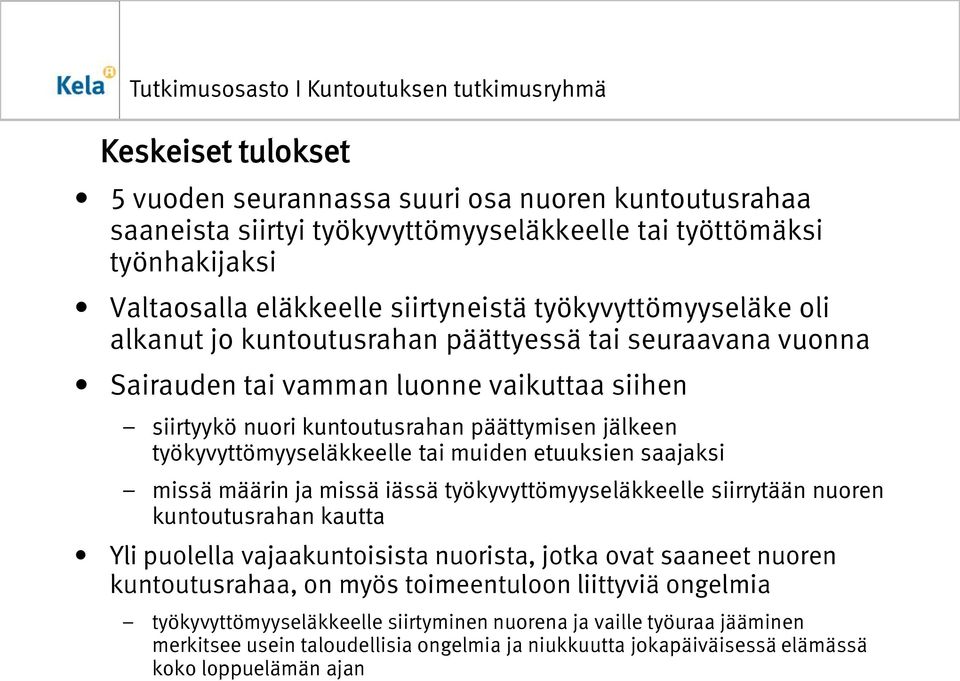 Kela

Tutkimusosasto I Kuntoutuksen tutkimusryhmä

Keskeiset tulokset

• 5 vuoden seurannassa suuri osa nuoren kuntoutusrahaa saaneista siirtyi työkyvyttömyyseläkkeelle tai työttömäksi työnhakijaksi

• Valtaosalla eläkkeelle siirtyneistä työkyvyttömyyseläke oli alkanut jo kuntoutusrahan päättyessä tai seuraavana vuonna

• Sairauden tai vamman luonne vaikuttaa siihen

– siirtyykö nuori kuntoutusrahan päättymisen jälkeen työkyvyttömyyseläkkeelle tai muiden etuuksien saajaksi

– missä määrin ja missä iässä työkyvyttömyyseläkkeelle siirrytään nuoren kuntoutusrahan kautta

• Yli puolella vajaakuntoisista nuorista, jotka ovat saaneet nuoren kuntoutusrahaa, on myös toimeentuloon liittyviä ongelmia

– työkyvyttömyyseläkkeelle siirtyminen nuorena ja vaille työuraa jääminen merkitsee usein taloudellisia ongelmia ja niukkuutta jokapäiväisessä elämässä koko loppuelämän ajan